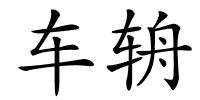 车辆